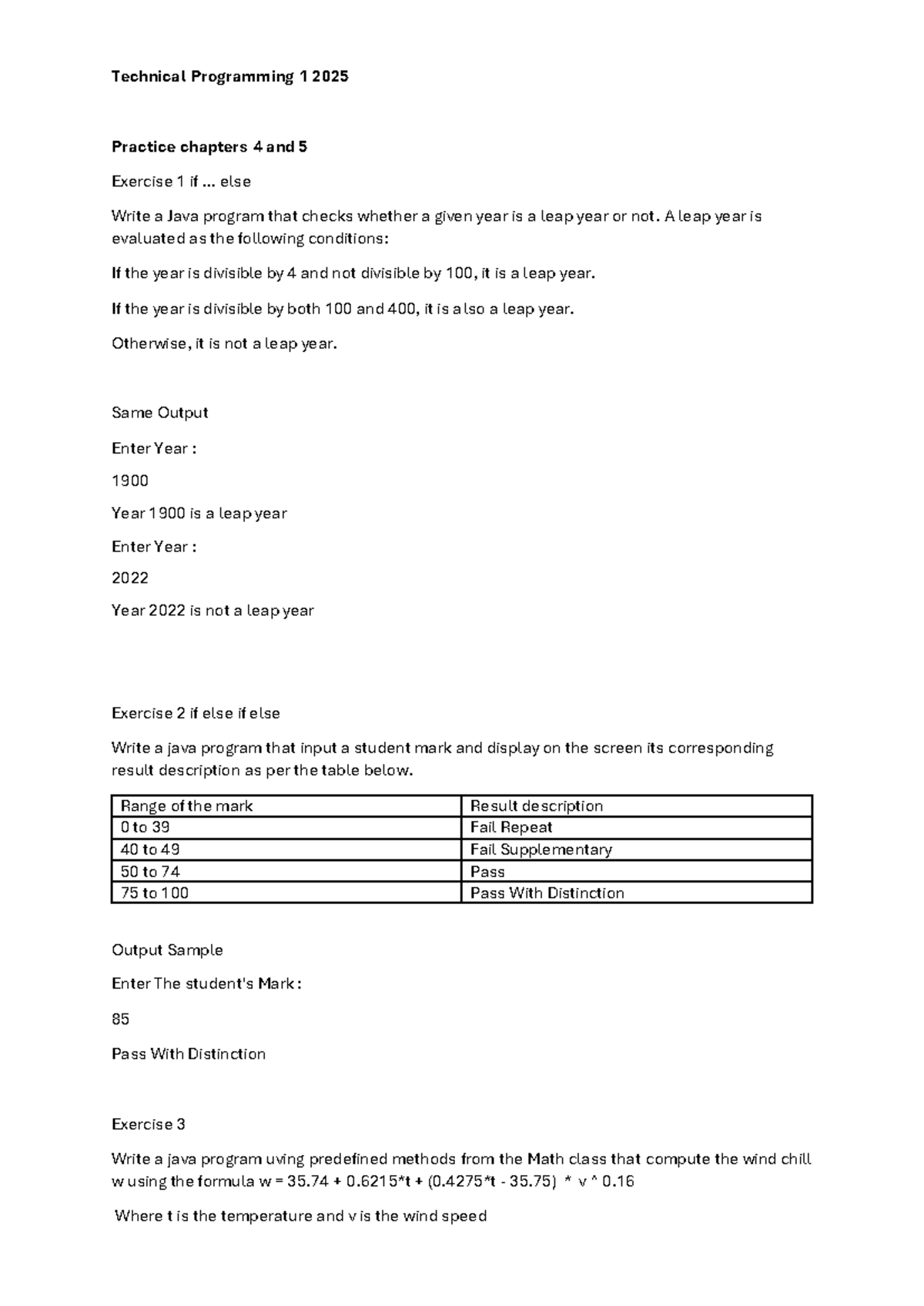 Technical Programming 1 2025

Practice chapters 4 and 5

Exercise 1 if ... else

Write a Java program that checks whether a given year is a leap year or not. A leap year is evaluated as the following conditions:

If the year is divisible by 4 and not divisible by 100, it is a leap year.

If the year is divisible by both 100 and 400, it is also a leap year.

Otherwise, it is not a leap year.

Same Output

Enter Year :

1900

Year 1900 is a leap year

Enter Year :

2022

Year 2022 is not a leap year

Exercise 2 if else if else

Write a java program that input a student mark and display on the screen its corresponding result description as per the table below.

| Range of the mark | Result description |
|---|---|
| 0 to 39 | Fail Repeat |
| 40 to 49 | Fail Supplementary |
| 50 to 74 | Pass |
| 75 to 100 | Pass With Distinction |

Output Sample

Enter The student's Mark :

85

Pass With Distinction

Exercise 3

Write a java program uving predefined methods from the Math class that compute the wind chill w using the formula w = 35.74 + 0.6215*t + (0.4275*t - 35.75) * v ^ 0.16

Where t is the temperature and v is the wind speed